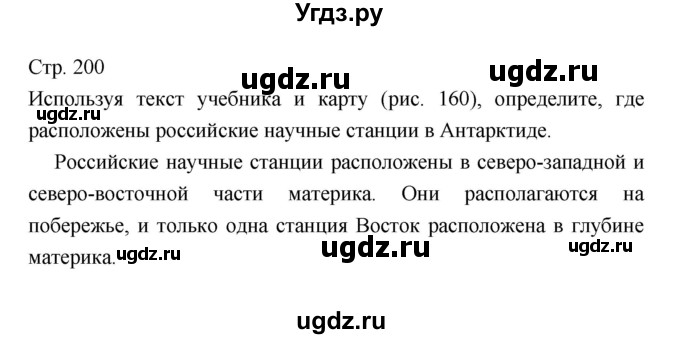 Угдз.ру

Стр. 200

ugdz.ru ugdz.ru

Используя текст учебника и карту (рис. 160), определите, где расположены российские научные станции в Антарктиде.

ugdz.ru

Российские научные станции расположены в северо-западной и северо-восточной части материка. Они располагаются на побережье, и только одна станция Восток расположена в глубине материка.

ugdz.ru ugdz.ru ugdz.ru

ugdz.ru